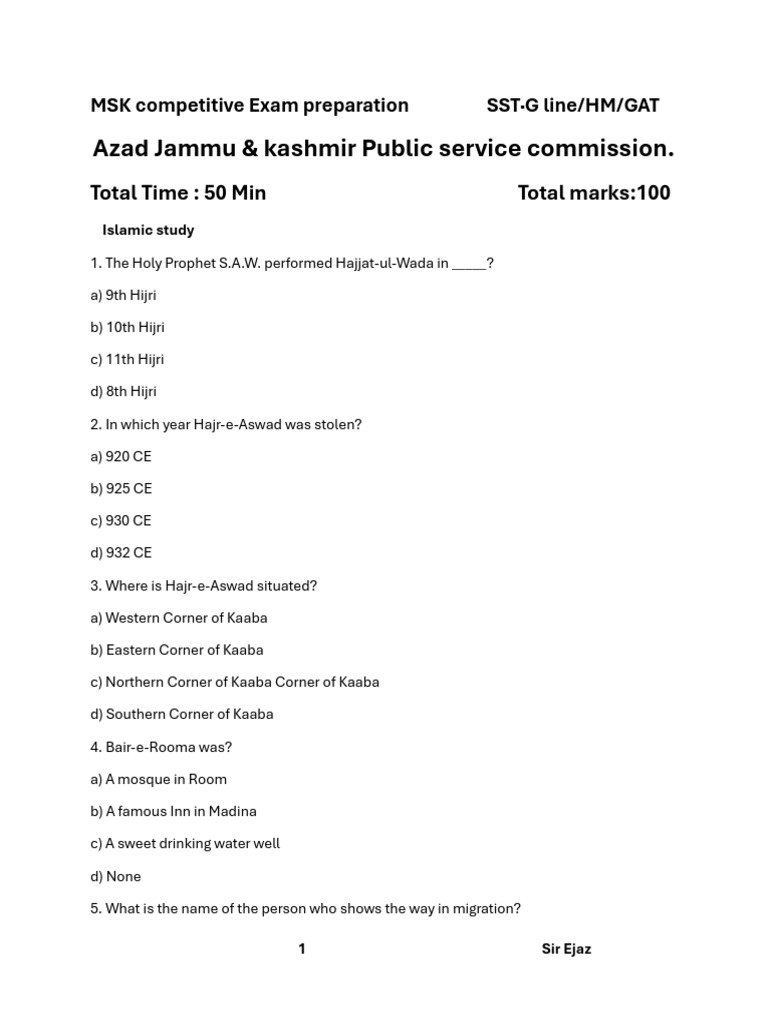 MSK competitive Exam preparation SST-G line/HM/GAT

Azad Jammu & kashmir Public service commission.

Total Time : 50 Min Total marks:100

Islamic study

1. The Holy Prophet S.A.W. performed Hajjat-ul-Wada in _____?

a) 9th Hijri

b) 10th Hijri

c) 11th Hijri

d) 8th Hijri

2. In which year Hajr-e-Aswad was stolen?

a) 920 CE

b) 925 CE

c) 930 CE

d) 932 CE

3. Where is Hajr-e-Aswad situated?

a) Western Corner of Kaaba

b) Eastern Corner of Kaaba

c) Northern Corner of Kaaba Corner of Kaaba

d) Southern Corner of Kaaba

4. Bair-e-Rooma was?

a) A mosque in Room

b) A famous Inn in Madina

c) A sweet drinking water well

d) None

5. What is the name of the person who shows the way in migration?

1 Sir Ejaz